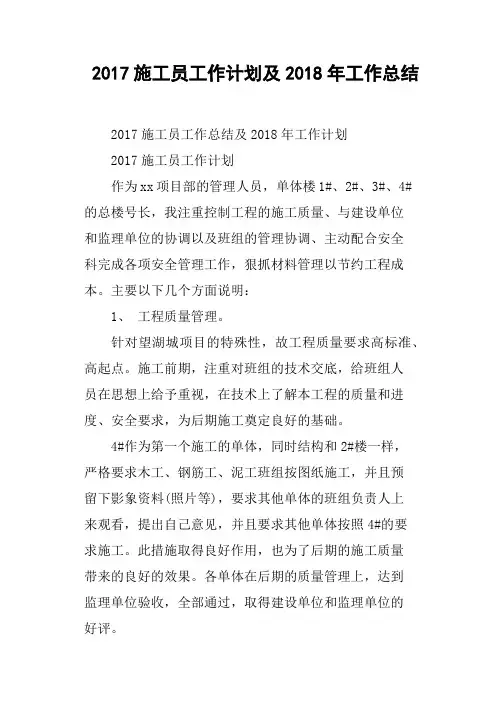 2017 施工员工作计划及 2018 年工作总结

2017 施工员工作总结及 2018 年工作计划

2017 施工员工作计划

作为xx项目部的管理人员，单体楼 1#、2#、3#、4#的总楼号长，我注重控制工程的施工质量、与建设单位和监理单位的协调以及班组的管理协调、主动配合安全科完成各项安全管理工作，狠抓材料管理以节约工程成本。主要以下几个方面说明：

1、 工程质量管理。

针对望湖城项目的特殊性，故工程质量要求高标准、高起点。施工前期，注重对班组的技术交底，给班组人员在思想上给予重视，在技术上了解本工程的质量和进度、安全要求，为后期施工奠定良好的基础。

4#作为第一个施工的单体，同时结构和 2#楼一样，严格要求木工、钢筋工、泥工班组按图纸施工，并且预留下影象资料(照片等)，要求其他单体的班组负责人上来观看，提出自己意见，并且要求其他单体按照 4#的要求施工。此措施取得良好作用，也为了后期的施工质量带来的良好的效果。各单体在后期的质量管理上，达到监理单位验收，全部通过，取得建设单位和监理单位的好评。